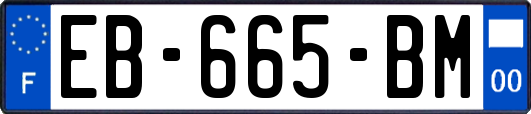 F
EB-665-BM
00